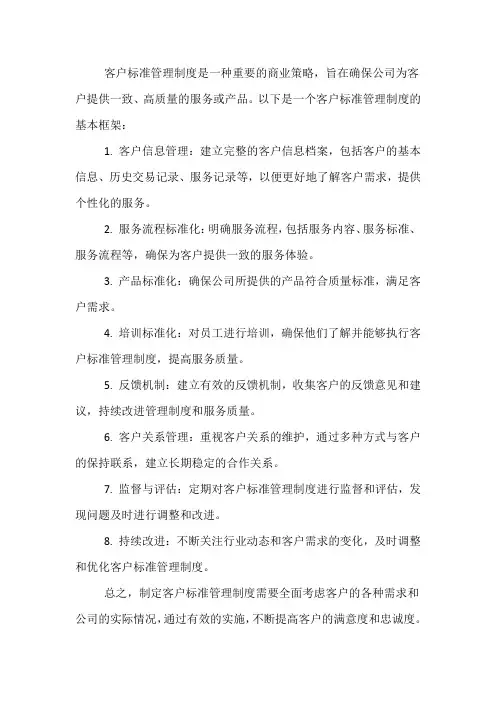 客户标准管理制度是一种重要的商业策略，旨在确保公司为客户提供一致、高质量的服务或产品。以下是一个客户标准管理制度的基本框架：

1. 客户信息管理：建立完整的客户信息档案，包括客户的基本信息、历史交易记录、服务记录等，以便更好地了解客户需求，提供个性化的服务。

2. 服务流程标准化：明确服务流程，包括服务内容、服务标准、服务流程等，确保为客户提供一致的服务体验。

3. 产品标准化：确保公司所提供的产品符合质量标准，满足客户需求。

4. 培训标准化：对员工进行培训，确保他们了解并能够执行客户标准管理制度，提高服务质量。

5. 反馈机制：建立有效的反馈机制，收集客户的反馈意见和建议，持续改进管理制度和服务质量。

6. 客户关系管理：重视客户关系的维护，通过多种方式与客户的保持联系，建立长期稳定的合作关系。

7. 监督与评估：定期对客户标准管理制度进行监督和评估，发现问题及时进行调整和改进。

8. 持续改进：不断关注行业动态和客户需求的变化，及时调整和优化客户标准管理制度。

总之，制定客户标准管理制度需要全面考虑客户的各种需求和公司的实际情况，通过有效的实施，不断提高客户的满意度和忠诚度。